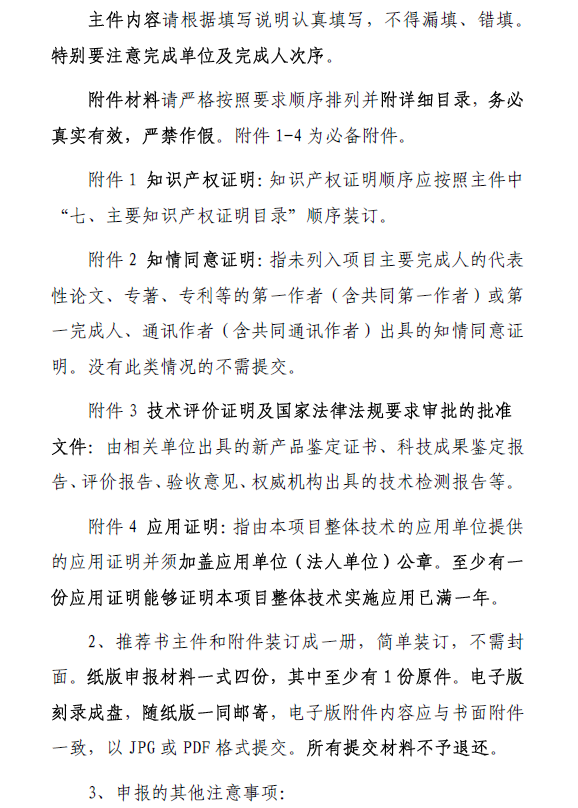 主件内容请根据填写说明认真填写，不得漏填、错填。特别要注意完成单位及完成人次序。

附件材料请严格按照要求顺序排列并附详细目录，务必真实有效，严禁作假。附件 1-4 为必备附件。

附件 1 知识产权证明：知识产权证明顺序应按照主件中“七、主要知识产权证明目录”顺序装订。

附件 2 知情同意证明：指未列入项目主要完成人的代表性论文、专著、专利等的第一作者（含共同第一作者）或第一完成人、通讯作者（含共同通讯作者）出具的知情同意证明。没有此类情况的不需提交。

附件 3 技术评价证明及国家法律法规要求审批的批准文件：由相关单位出具的新产品鉴定证书、科技成果鉴定报告、评价报告、验收意见、权威机构出具的技术检测报告等。

附件 4 应用证明：指由本项目整体技术的应用单位提供的应用证明并须加盖应用单位（法人单位）公章。至少有一份应用证明能够证明本项目整体技术实施应用已满一年。

2、推荐书主件和附件装订成一册，简单装订，不需封面。纸版申报材料一式四份，其中至少有 1 份原件。电子版刻录成盘，随纸版一同邮寄，电子版附件内容应与书面附件一致，以 JPG 或 PDF 格式提交。所有提交材料不予退还。

3、申报的其他注意事项：